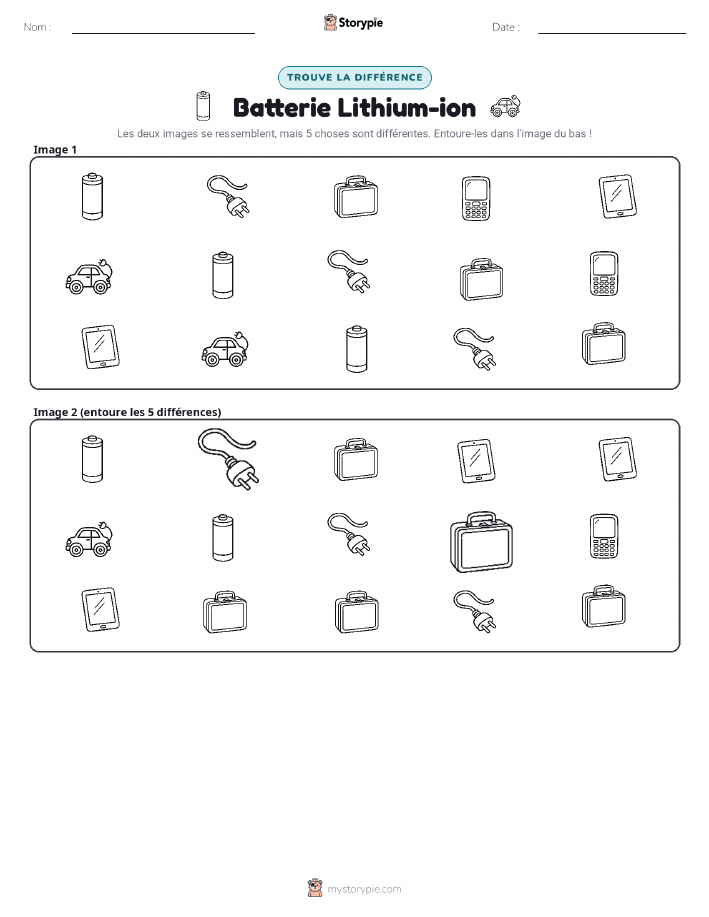 Nom :

Storypie

Date :

TROUVE LA DIFFÉRENCE

Batterie Lithium-ion

Les deux images se ressemblent, mais 5 choses sont différentes. Entoure-les dans l'image du bas !

Image 1

Image 2 (entoure les 5 différences)

mystorypie.com